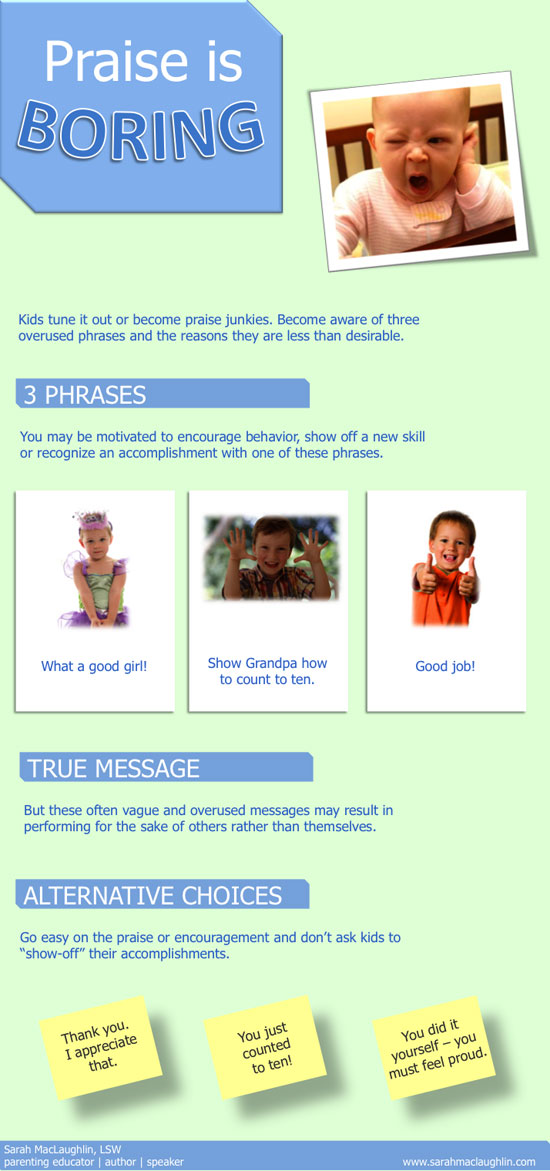 Praise is BORING

Kids tune it out or become praise junkies. Become aware of three overused phrases and the reasons they are less than desirable.

3 PHRASES

You may be motivated to encourage behavior, show off a new skill or recognize an accomplishment with one of these phrases.

What a good girl!

Show Grandpa how to count to ten.

Good job!

TRUE MESSAGE

But these often vague and overused messages may result in performing for the sake of others rather than themselves.

ALTERNATIVE CHOICES

Go easy on the praise or encouragement and don't ask kids to "show-off" their accomplishments.

Thank you. I appreciate that.

You just counted to ten!

You did it yourself – you must feel proud.

Sarah MacLaughlin, LSW
parenting educator | author | speaker

www.sarahmaclaughlin.com